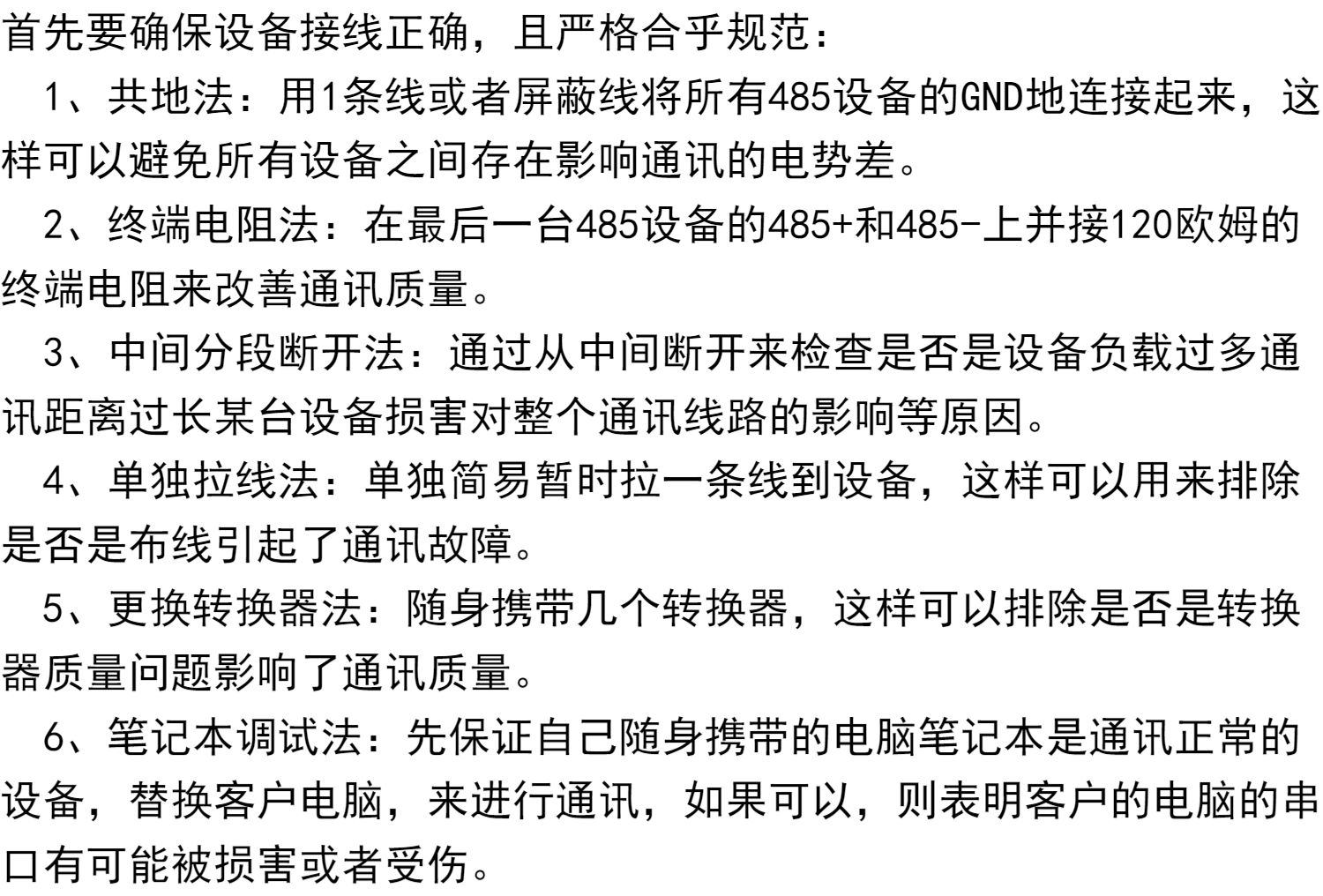 首先要确保设备接线正确，且严格合乎规范：

1、共地法：用1条线或者屏蔽线将所有485设备的GND地连接起来，这样可以避免所有设备之间存在影响通讯的电势差。

2、终端电阻法：在最后一台485设备的485+和485-上并接120欧姆的终端电阻来改善通讯质量。

3、中间分段断开法：通过从中间断开来检查是否是设备负载过多通讯距离过长某台设备损害对整个通讯线路的影响等原因。

4、单独拉线法：单独简易暂时拉一条线到设备，这样可以用来排除是否是布线引起了通讯故障。

5、更换转换器法：随身携带几个转换器，这样可以排除是否是转换器质量问题影响了通讯质量。

6、笔记本调试法：先保证自己随身携带的电脑笔记本是通讯正常的设备，替换客户电脑，来进行通讯，如果可以，则表明客户的电脑的串口有可能被损害或者受伤。